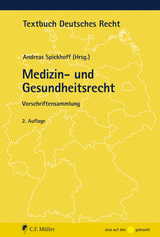 Textbuch Deutsches Recht

Andreas Spickhoff (Hrsg.)

Medizin- und Gesundheitsrecht

Vorschriftensammlung

2. Auflage

C.F. Müller

Jura auf den gebracht